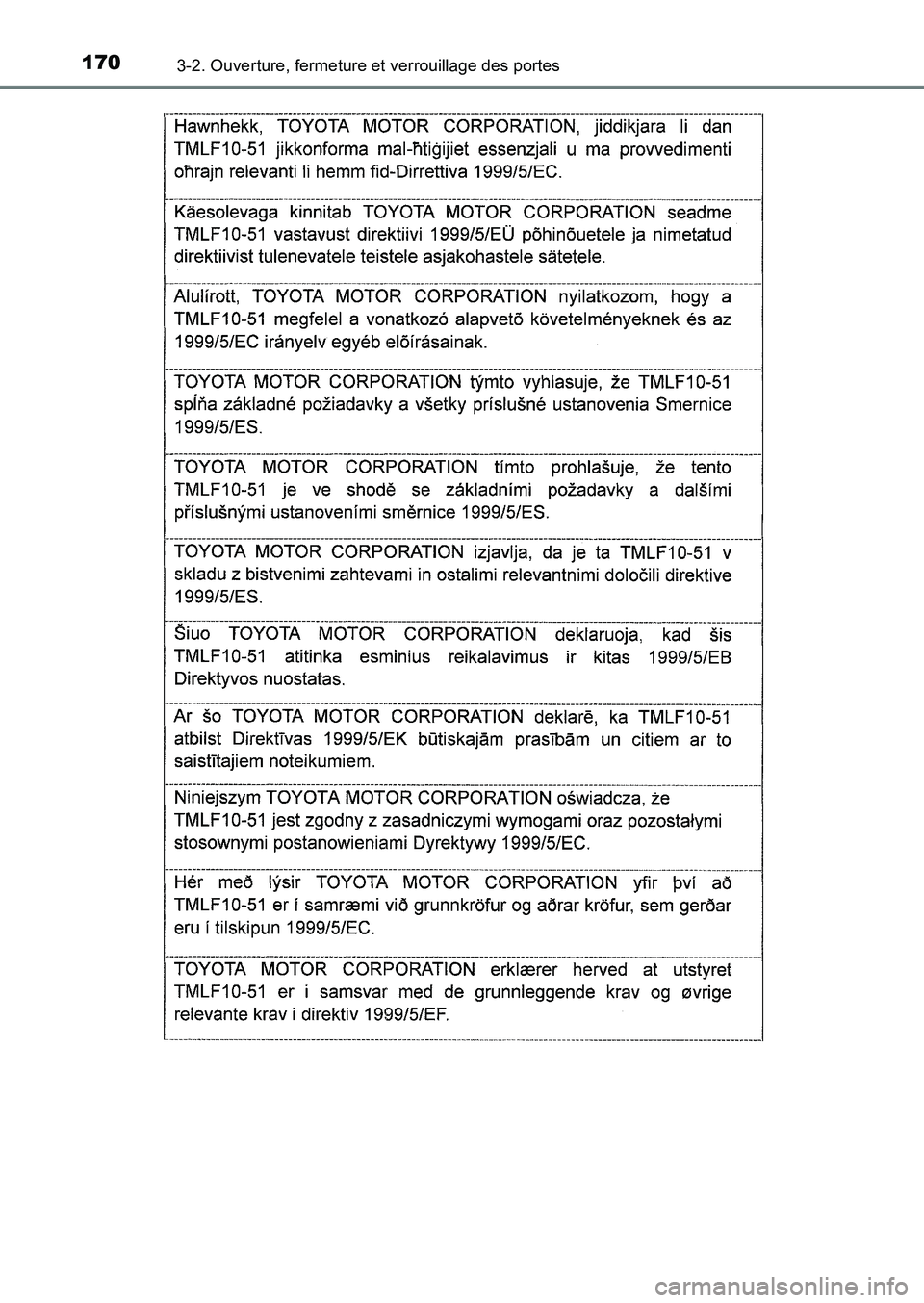 170 3-2. Ouverture, fermeture et verrouillage des portes

Hawnhekk, TOYOTA MOTOR CORPORATION, jiddikjara li dan TMLF10-51 jikkonforma mal-ħtiġijiet essenzjali u ma provvedimenti oħrajn relevanti li hemm fid-Dirrettiva 1999/5/EC.

Käesolevaga kinnitab TOYOTA MOTOR CORPORATION seadme TMLF10-51 vastavust direktiivi 1999/5/EÜ põhinõuetele ja nimetatud direktiivist tulenevatele teistele asjakohastele sätetele.

Alulírott, TOYOTA MOTOR CORPORATION nyilatkozom, hogy a TMLF10-51 megfelel a vonatkozó alapvetõ követelményeknek és az 1999/5/EC irányelv egyéb elõírásainak.

TOYOTA MOTOR CORPORATION týmto vyhlasuje, že TMLF10-51 spĺňa základné požiadavky a všetky príslušné ustanovenia Smernice 1999/5/ES.

TOYOTA MOTOR CORPORATION tímto prohlašuje, že tento TMLF10-51 je ve shodě se základními požadavky a dalšími příslušnými ustanoveními směrnice 1999/5/ES.

TOYOTA MOTOR CORPORATION izjavlja, da je ta TMLF10-51 v skladu z bistvenimi zahtevami in ostalimi relevantnimi določili direktive 1999/5/ES.

Šiuo TOYOTA MOTOR CORPORATION deklaruoja, kad šis TMLF10-51 atitinka esminius reikalavimus ir kitas 1999/5/EB Direktyvos nuostatas.

Ar šo TOYOTA MOTOR CORPORATION deklarē, ka TMLF10-51 atbilst Direktīvas 1999/5/EK būtiskajām prasībām un citiem ar to saistītajiem noteikumiem.

Niniejszym TOYOTA MOTOR CORPORATION oświadcza, że TMLF10-51 jest zgodny z zasadniczymi wymogami oraz pozostałymi stosownymi postanowieniami Dyrektywy 1999/5/EC.

Hér með lýsir TOYOTA MOTOR CORPORATION yfir því að TMLF10-51 er í samræmi við grunnkröfur og aðrar kröfur, sem gerðar eru í tilskipun 1999/5/EC.

TOYOTA MOTOR CORPORATION erklærer herved at utstyret TMLF10-51 er i samsvar med de grunnleggende krav og øvrige relevante krav i direktiv 1999/5/EF.

carmanualsonline.info